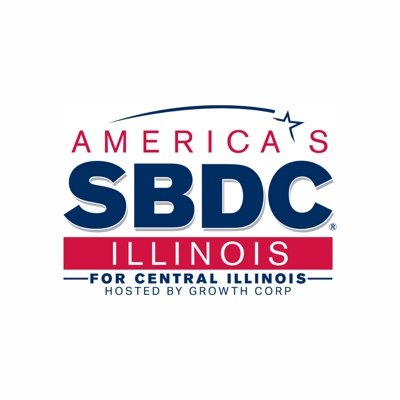 AMERICA'S
SBDC®
ILLINOIS
FOR CENTRAL ILLINOIS
HOSTED BY GROWTH CORP